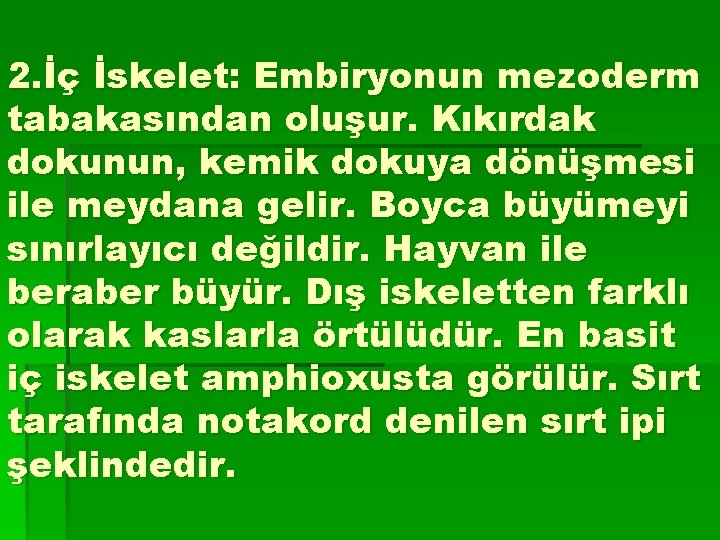 2.İç İskelet: Embiryonun mezoderm tabakasından oluşur. Kıkırdak dokunun, kemik dokuya dönüşmesi ile meydana gelir. Boyca büyümeyi sınırlayıcı değildir. Hayvan ile beraber büyür. Dış iskeletten farklı olarak kaslarla örtülüdür. En basit iç iskelet amphioxusta görülür. Sırt tarafında notakord denilen sırt ipi şeklindedir.